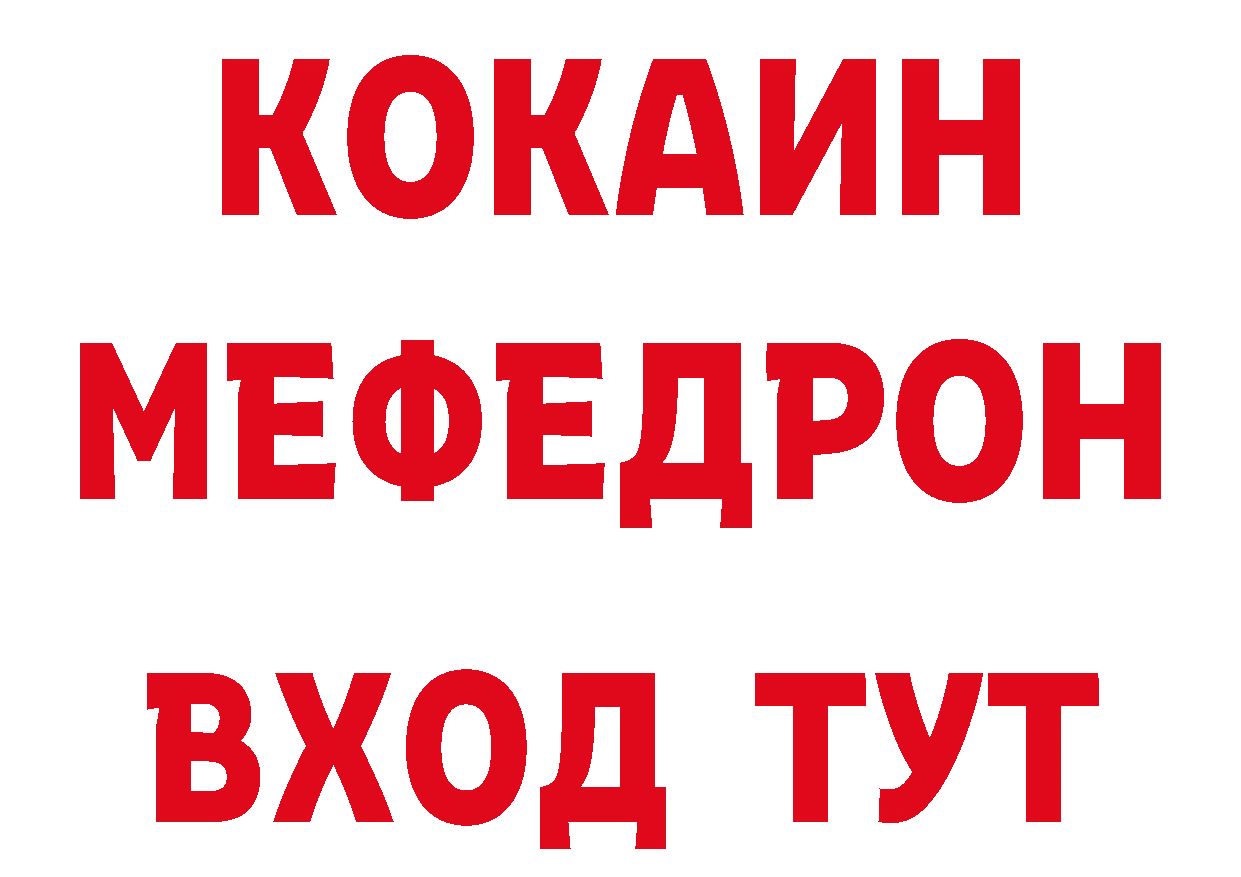 КОКАИН
МЕФЕДРОН
ВХОД ТУТ